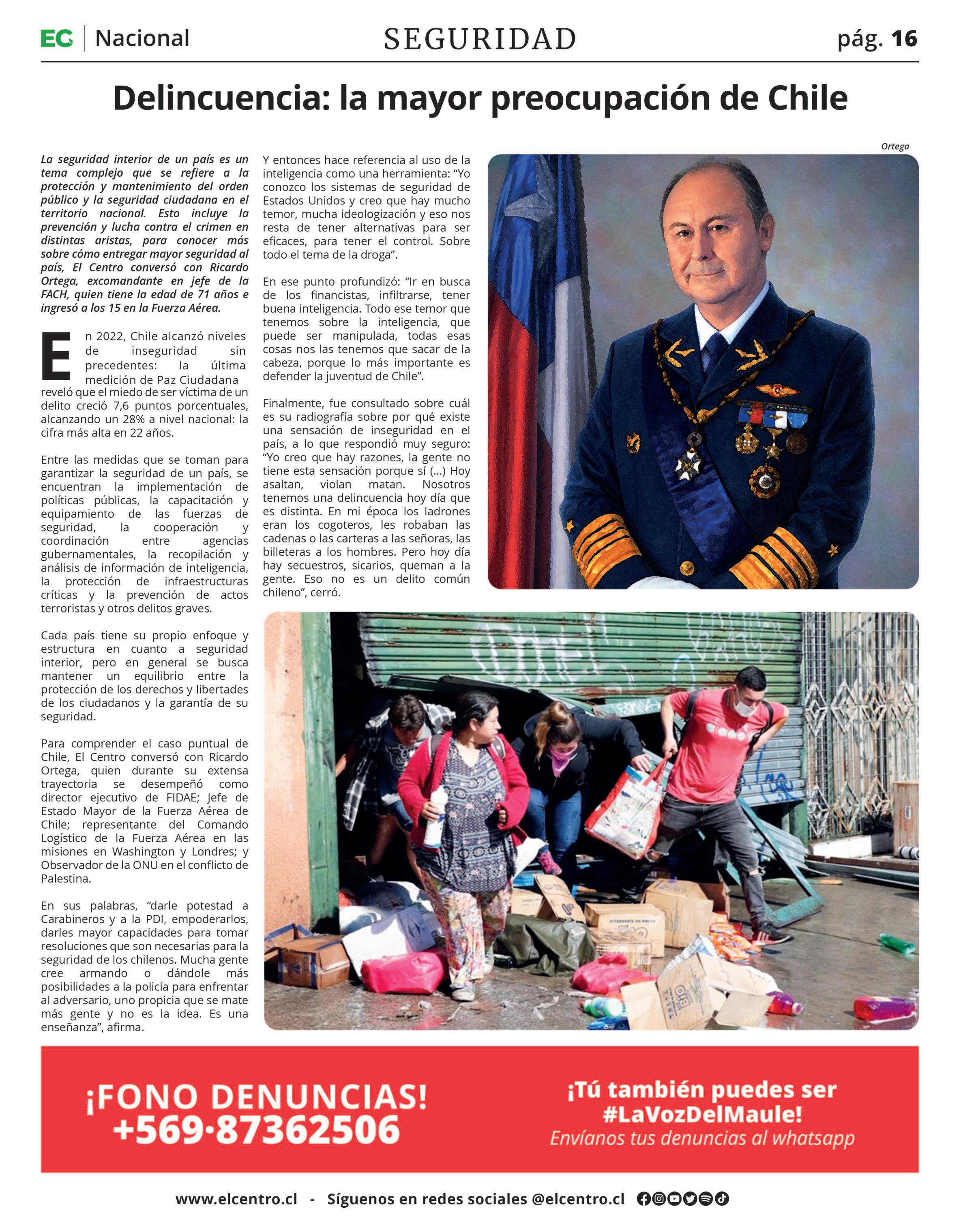 EC | Nacional

SEGURIDAD

pág. 16

Delincuencia: la mayor preocupación de Chile

La seguridad interior de un país es un tema complejo que se refiere a la protección y mantenimiento del orden público y la seguridad ciudadana en el territorio nacional. Esto incluye la prevención y lucha contra el crimen en distintas aristas, para conocer más sobre cómo entregar mayor seguridad al país, El Centro conversó con Ricardo Ortega, excomandante en jefe de la FACH, quien tiene la edad de 71 años e ingresó a los 15 en la Fuerza Aérea.

En 2022, Chile alcanzó niveles de inseguridad sin precedentes: la última medición de Paz Ciudadana reveló que el miedo de ser víctima de un delito creció 7,6 puntos porcentuales, alcanzando un 28% a nivel nacional: la cifra más alta en 22 años.

Entre las medidas que se toman para garantizar la seguridad de un país, se encuentran la implementación de políticas públicas, la capacitación y equipamiento de las fuerzas de seguridad, la cooperación y coordinación entre agencias gubernamentales, la recopilación y análisis de información de inteligencia, la protección de infraestructuras críticas y la prevención de actos terroristas y otros delitos graves.

Cada país tiene su propio enfoque y estructura en cuanto a seguridad interior, pero en general se busca mantener un equilibrio entre la protección de los derechos y libertades de los ciudadanos y la garantía de su seguridad.

Para comprender el caso puntual de Chile, El Centro conversó con Ricardo Ortega, quien durante su extensa trayectoria se desempeñó como director ejecutivo de FIDAE; Jefe de Estado Mayor de la Fuerza Aérea de Chile; representante del Comando Logístico de la Fuerza Aérea en las misiones en Washington y Londres; y Observador de la ONU en el conflicto de Palestina.

En sus palabras, “darle potestad a Carabineros y a la PDI, empoderarlos, darles mayor capacidades para tomar resoluciones que son necesarias para la seguridad de los chilenos. Mucha gente cree armando o dándole más posibilidades a la policía para enfrentar al adversario, uno propicia que se mate más gente y no es la idea. Es una enseñanza”, afirma.

Y entonces hace referencia al uso de la inteligencia como una herramienta: “Yo conozco los sistemas de seguridad de Estados Unidos y creo que hay mucho temor, mucha ideologización y eso nos resta de tener alternativas para ser eficaces, para tener el control. Sobre todo el tema de la droga”.

En ese punto profundizó: “Ir en busca de los financistas, infiltrarse, tener buena inteligencia. Todo ese temor que tenemos sobre la inteligencia, que puede ser manipulada, todas esas cosas nos las tenemos que sacar de la cabeza, porque lo más importante es defender la juventud de Chile”.

Finalmente, fue consultado sobre cuál es su radiografía sobre por qué existe una sensación de inseguridad en el país, a lo que respondió muy seguro: “Yo creo que hay razones, la gente no tiene esta sensación porque sí (...) Hoy asaltan, violan matan. Nosotros tenemos una delincuencia hoy día que es distinta. En mi época los ladrones eran los cogoteros, les robaban las cadenas o las carteras a las señoras, las billeteras a los hombres. Pero hoy día hay secuestros, sicarios, queman a la gente. Eso no es un delito común chileno”, cerró.

Ortega

¡FONO DENUNCIAS! +569·87362506

¡Tú también puedes ser #LaVozDelMaule! Envíanos tus denuncias al whatsapp

www.elcentro.cl - Síguenos en redes sociales @elcentro.cl